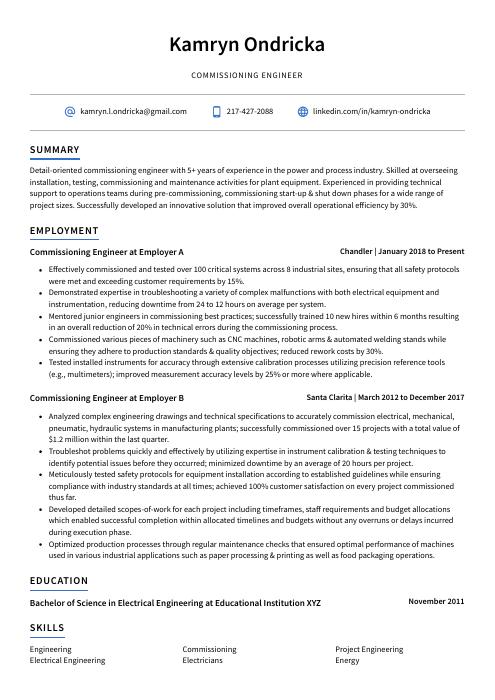 Kamryn Ondricka

COMMISSIONING ENGINEER

kamryn.l.ondricka@gmail.com 217-427-2088 linkedin.com/in/kamryn-ondricka

SUMMARY

Detail-oriented commissioning engineer with 5+ years of experience in the power and process industry. Skilled at overseeing installation, testing, commissioning and maintenance activities for plant equipment. Experienced in providing technical support to operations teams during pre-commissioning, commissioning start-up & shut down phases for a wide range of project sizes. Successfully developed an innovative solution that improved overall operational efficiency by 30%.

EMPLOYMENT

Commissioning Engineer at Employer A

Chandler | January 2018 to Present

- Effectively commissioned and tested over 100 critical systems across 8 industrial sites, ensuring that all safety protocols were met and exceeding customer requirements by 15%.
- Demonstrated expertise in troubleshooting a variety of complex malfunctions with both electrical equipment and instrumentation, reducing downtime from 24 to 12 hours on average per system.
- Mentored junior engineers in commissioning best practices; successfully trained 10 new hires within 6 months resulting in an overall reduction of 20% in technical errors during the commissioning process.
- Commissioned various pieces of machinery such as CNC machines, robotic arms & automated welding stands while ensuring they adhere to production standards & quality objectives; reduced rework costs by 30%.
- Tested installed instruments for accuracy through extensive calibration processes utilizing precision reference tools (e.g., multimeters); improved measurement accuracy levels by 25% or more where applicable.

Commissioning Engineer at Employer B

Santa Clarita | March 2012 to December 2017

- Analyzed complex engineering drawings and technical specifications to accurately commission electrical, mechanical, pneumatic, hydraulic systems in manufacturing plants; successfully commissioned over 15 projects with a total value of $1.2 million within the last quarter.
- Troubleshot problems quickly and effectively by utilizing expertise in instrument calibration & testing techniques to identify potential issues before they occurred; minimized downtime by an average of 20 hours per project.
- Meticulously tested safety protocols for equipment installation according to established guidelines while ensuring compliance with industry standards at all times; achieved 100% customer satisfaction on every project commissioned thus far.
- Developed detailed scopes-of-work for each project including timeframes, staff requirements and budget allocations which enabled successful completion within allocated timelines and budgets without any overruns or delays incurred during execution phase.
- Optimized production processes through regular maintenance checks that ensured optimal performance of machines used in various industrial applications such as paper processing & printing as well as food packaging operations.

EDUCATION

Bachelor of Science in Electrical Engineering at Educational Institution XYZ

November 2011

SKILLS

Engineering
Electrical Engineering

Commissioning
Electricians

Project Engineering
Energy